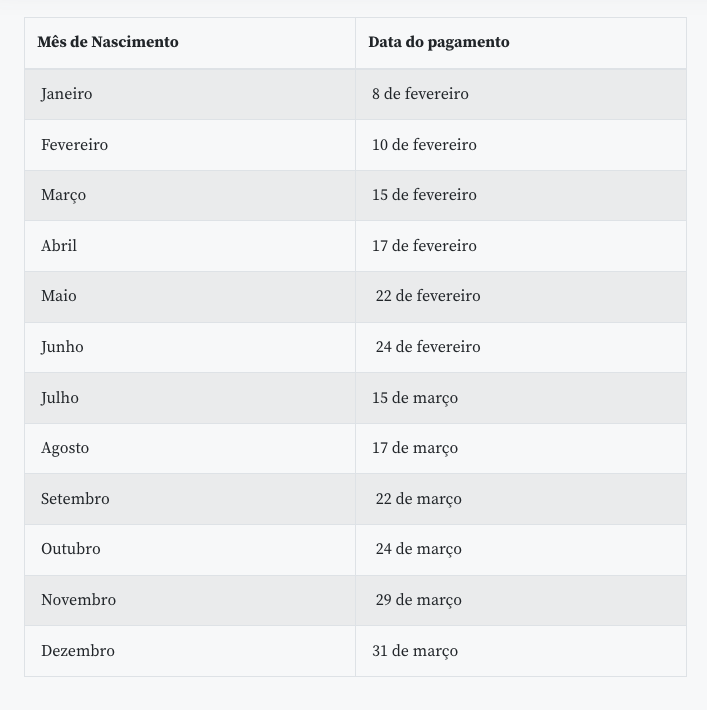 | Mês de Nascimento | Data do pagamento |
|---|---|
| Janeiro | 8 de fevereiro |
| Fevereiro | 10 de fevereiro |
| Março | 15 de fevereiro |
| Abril | 17 de fevereiro |
| Maio | 22 de fevereiro |
| Junho | 24 de fevereiro |
| Julho | 15 de março |
| Agosto | 17 de março |
| Setembro | 22 de março |
| Outubro | 24 de março |
| Novembro | 29 de março |
| Dezembro | 31 de março |